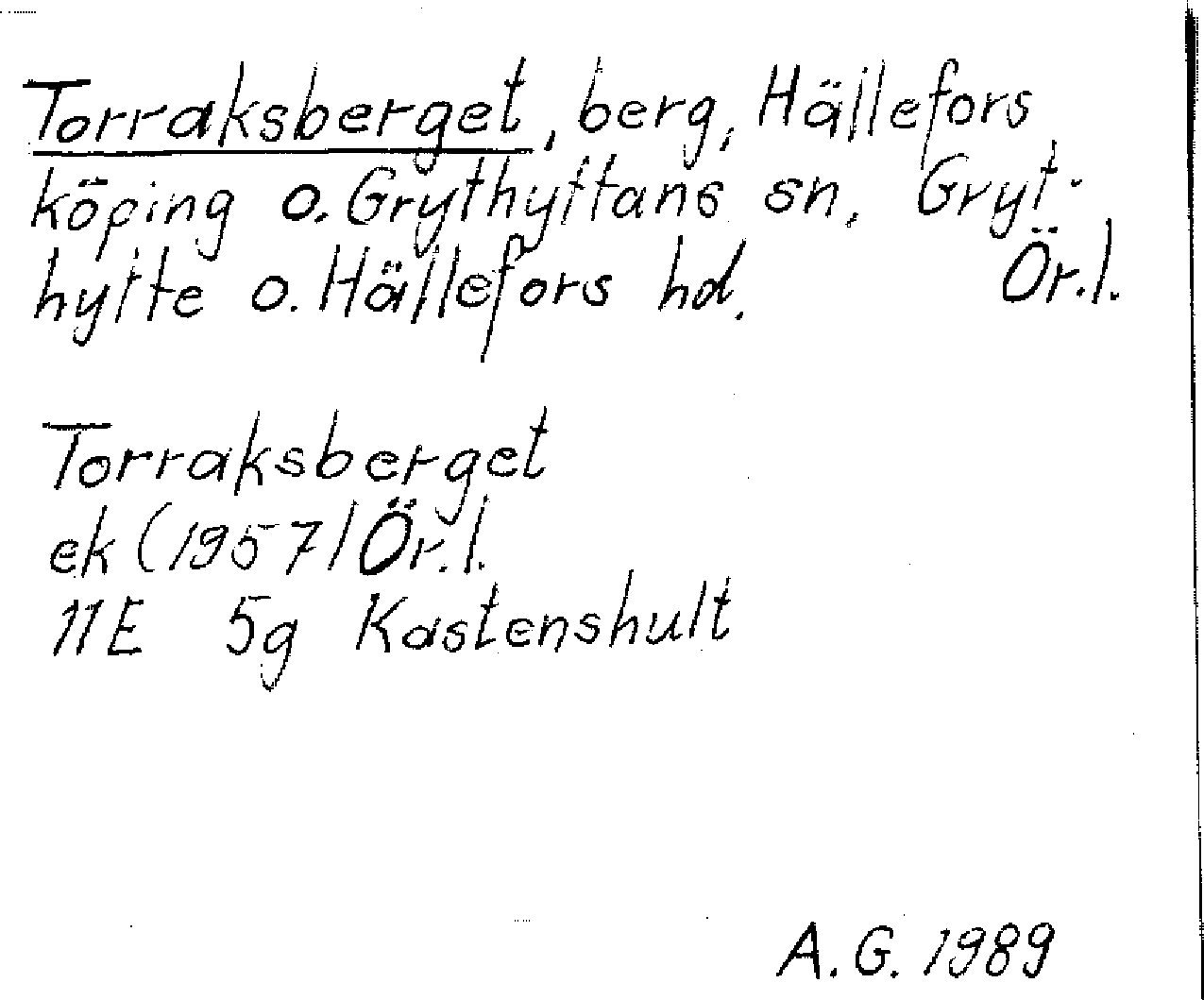 Torraksberget, berg, Hällefors köping o. Grythyttans sn, Grythytte o. Hällefors hd. Ör.l.

Torraksberget
ek (1957) Ör.l.
11E 5g Kastenshult

A.G. 1989